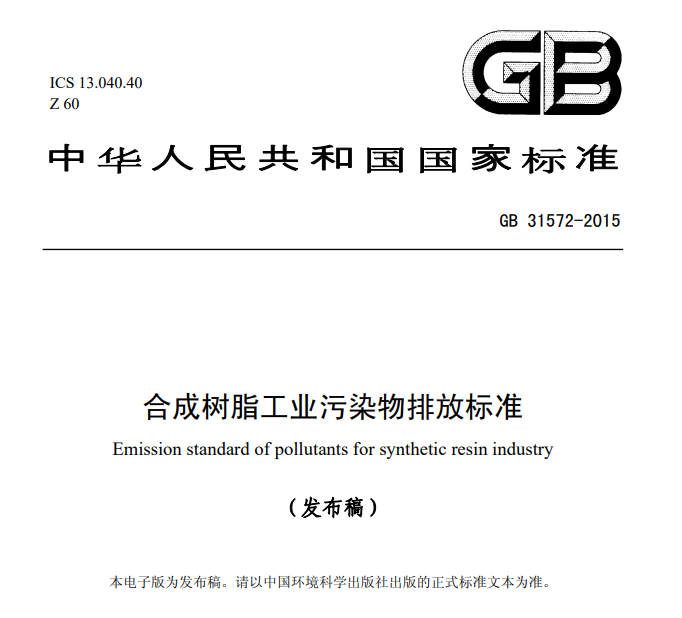 ICS 13.040.40
Z 60

GB

中华人民共和国国家标准

GB 31572-2015

合成树脂工业污染物排放标准

Emission standard of pollutants for synthetic resin industry

（发布稿）

本电子版为发布稿。请以中国环境科学出版社出版的正式标准文本为准。